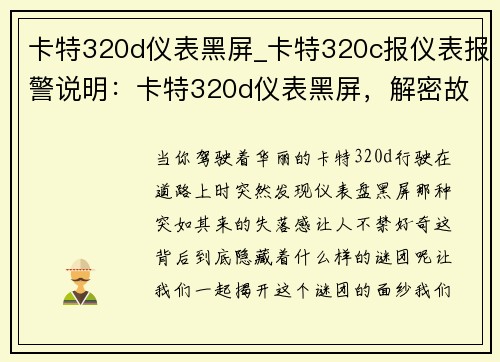 卡特320d仪表黑屏_卡特320c报仪表报警说明：卡特320d仪表黑屏，解密故

当你驾驶着华丽的卡特320d行驶在道路上时突然发现仪表盘黑屏那种突如其来的失落感让人不禁好奇这背后到底隐藏着什么样的谜团呢让我们一起揭开这个谜团的面纱我们